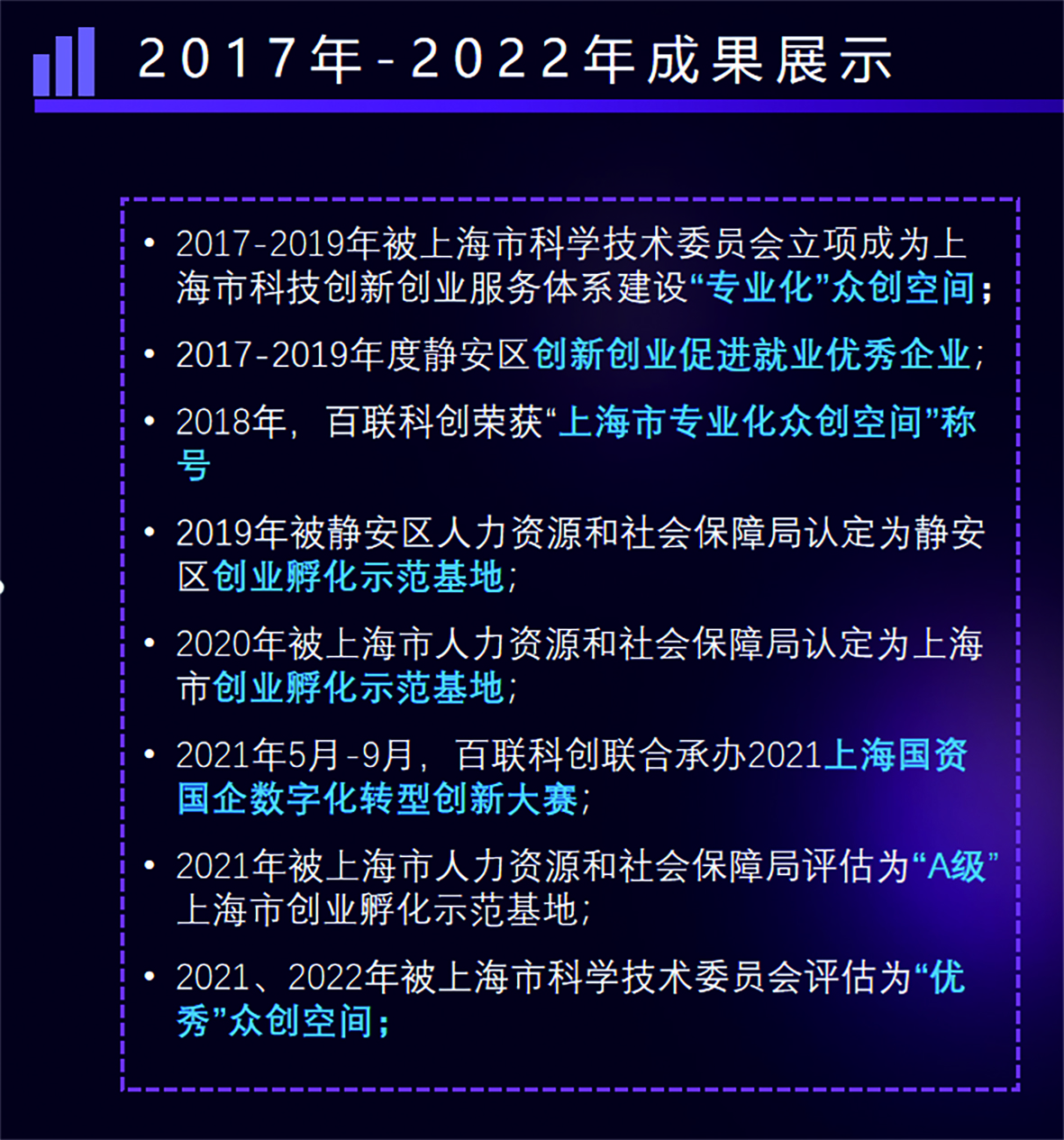 2017年-2022年成果展示

• 2017-2019年被上海市科学技术委员会立项成为上海市科技创新创业服务体系建设“专业化”众创空间；

• 2017-2019年度静安区创新创业促进就业优秀企业；

• 2018年，百联科创荣获“上海市专业化众创空间”称号

• 2019年被静安区人力资源和社会保障局认定为静安区创业孵化示范基地；

• 2020年被上海市人力资源和社会保障局认定为上海市创业孵化示范基地；

• 2021年5月-9月，百联科创联合承办2021上海国资国企数字化转型创新大赛；

• 2021年被上海市人力资源和社会保障局评估为“A级”上海市创业孵化示范基地；

• 2021、2022年被上海市科学技术委员会评估为“优秀”众创空间；